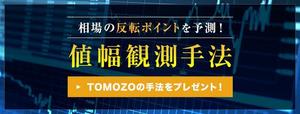 相場の反転ポイントを予測！

値幅観測手法

▶ TOMOZOの手法をプレゼント！